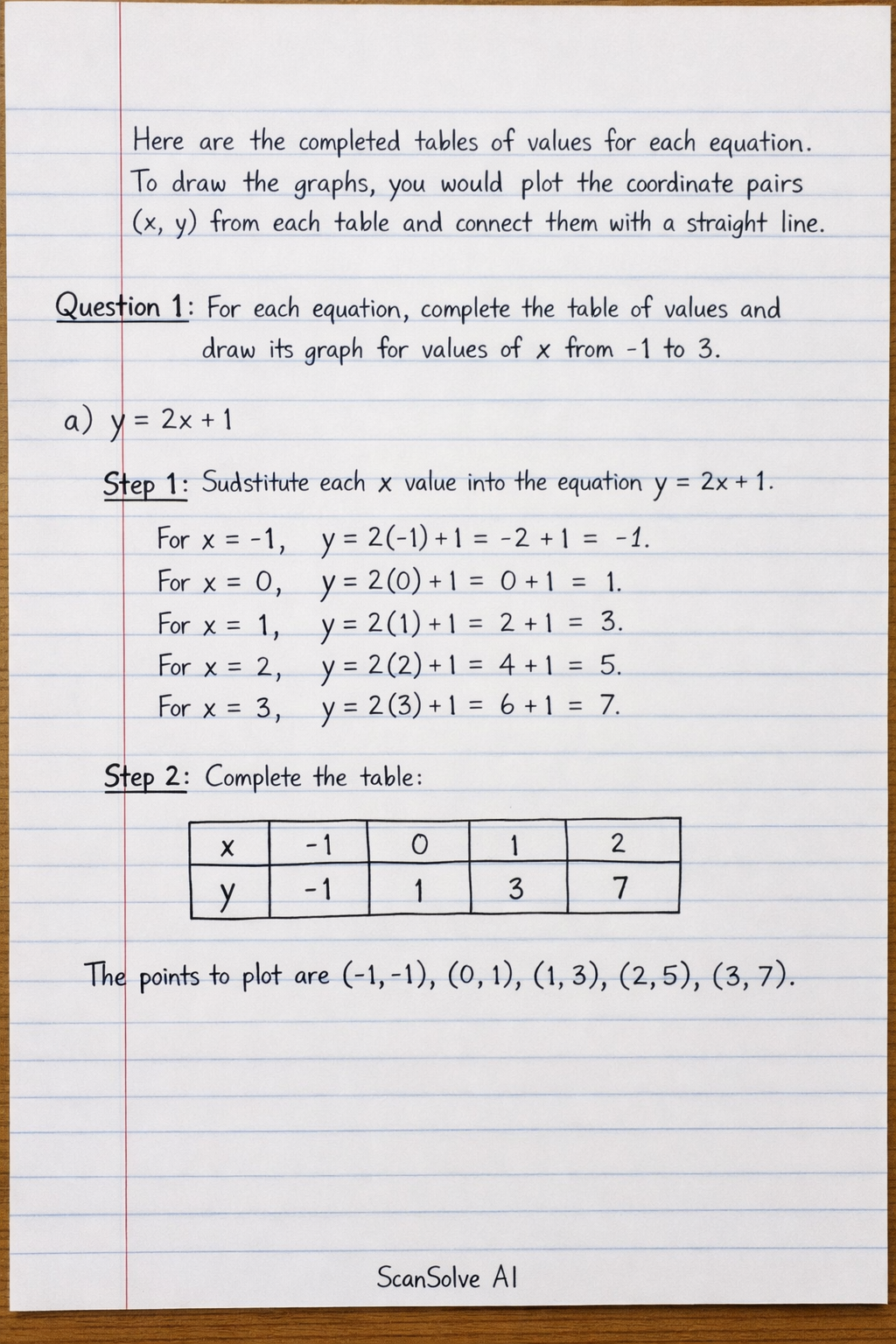 Here are the completed tables of values for each equation. To draw the graphs, you would plot the coordinate pairs (x, y) from each table and connect them with a straight line.

Question 1: For each equation, complete the table of values and draw its graph for values of x from -1 to 3.

a) $y = 2x + 1$

Step 1: Sudstitute each x value into the equation $y = 2x + 1$.

For $x = -1$, $y = 2(-1) + 1 = -2 + 1 = -1$.
For $x = 0$, $y = 2(0) + 1 = 0 + 1 = 1$.
For $x = 1$, $y = 2(1) + 1 = 2 + 1 = 3$.
For $x = 2$, $y = 2(2) + 1 = 4 + 1 = 5$.
For $x = 3$, $y = 2(3) + 1 = 6 + 1 = 7$.

Step 2: Complete the table:

| x | -1 | 0 | 1 | 2 |
|---|---|---|---|---|
| y | -1 | 1 | 3 | 7 |

The points to plot are (-1, -1), (0, 1), (1, 3), (2, 5), (3, 7).

ScanSolve AI